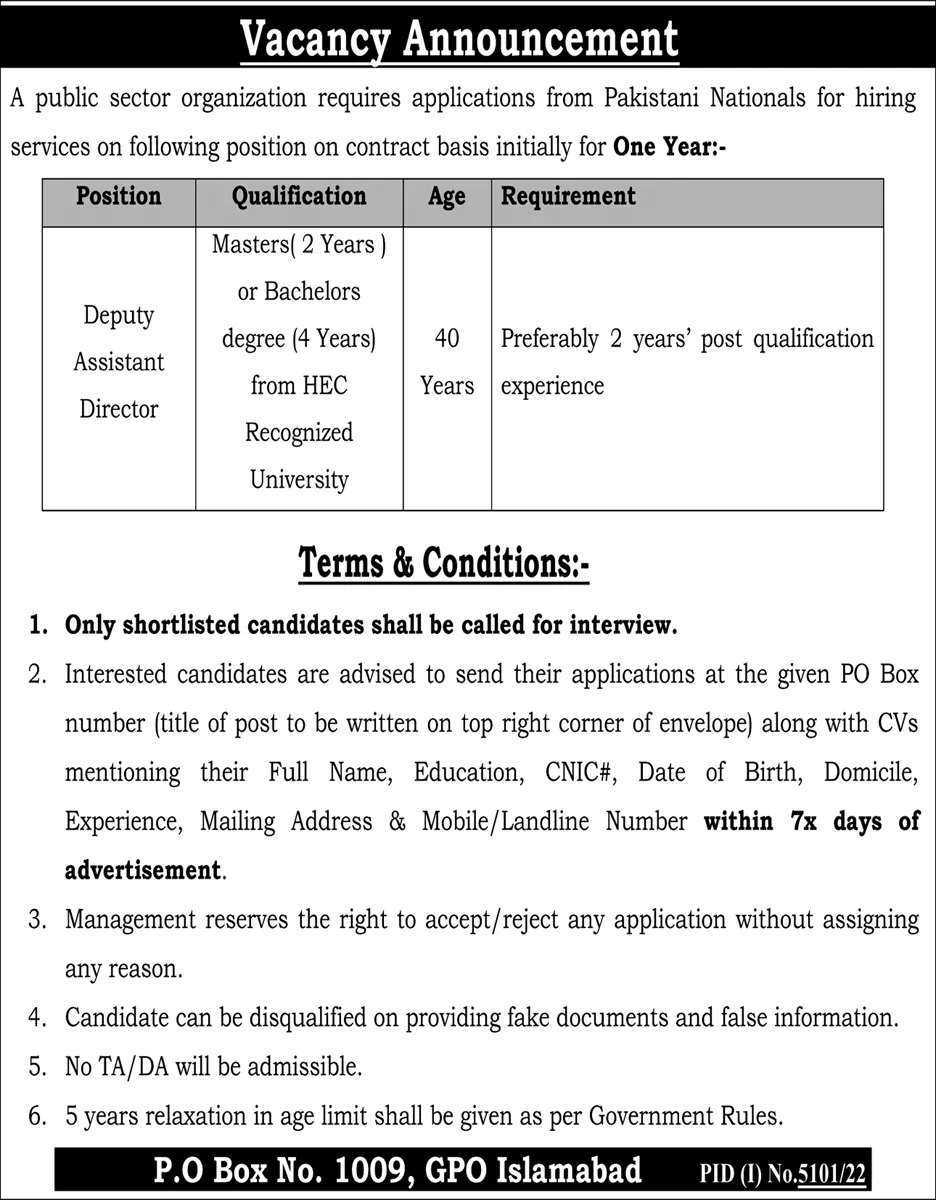 Vacancy Announcement

A public sector organization requires applications from Pakistani Nationals for hiring services on following position on contract basis initially for One Year:-

| Position | Qualification | Age | Requirement |
|---|---|---|---|
| Deputy Assistant Director | Masters( 2 Years ) or Bachelors degree (4 Years) from HEC Recognized University | 40 Years | Preferably 2 years' post qualification experience |

Terms & Conditions:-

1. Only shortlisted candidates shall be called for interview.
2. Interested candidates are advised to send their applications at the given PO Box number (title of post to be written on top right corner of envelope) along with CVs mentioning their Full Name, Education, CNIC#, Date of Birth, Domicile, Experience, Mailing Address & Mobile/Landline Number within 7x days of advertisement.
3. Management reserves the right to accept/reject any application without assigning any reason.
4. Candidate can be disqualified on providing fake documents and false information.
5. No TA/DA will be admissible.
6. 5 years relaxation in age limit shall be given as per Government Rules.

P.O Box No. 1009, GPO Islamabad PID (I) No.5101/22